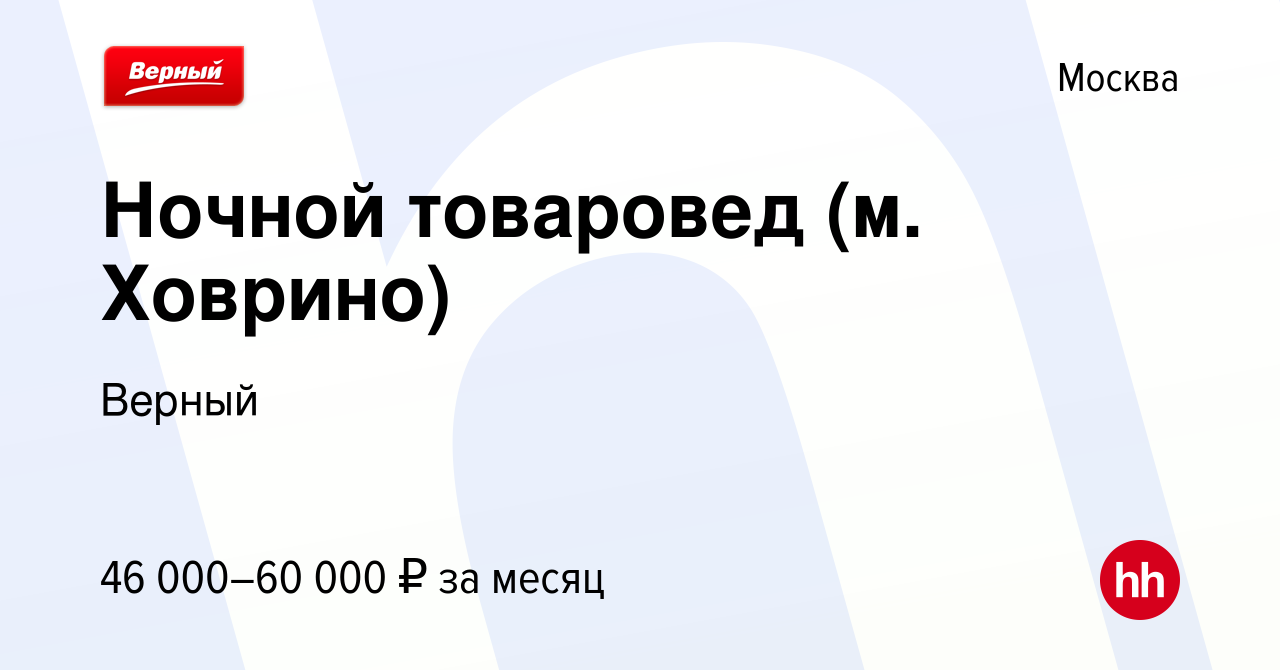 Верный

Москва

Ночной товаровед (м. Ховрино)

Верный

46 000–60 000 ₽ за месяц

hh